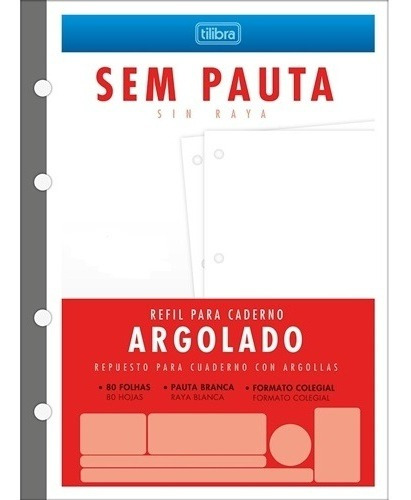 tilibra

SEM PAUTA
SIN RAYA

REFIL PARA CADERNO
ARGOLADO
REPUESTO PARA CUADERNO CON ARGOLLAS

• 80 FOLHAS
80 HOJAS

• PAUTA BRANCA
RAYA BLANCA

• FORMATO COLEGIAL
FORMATO COLEGIAL